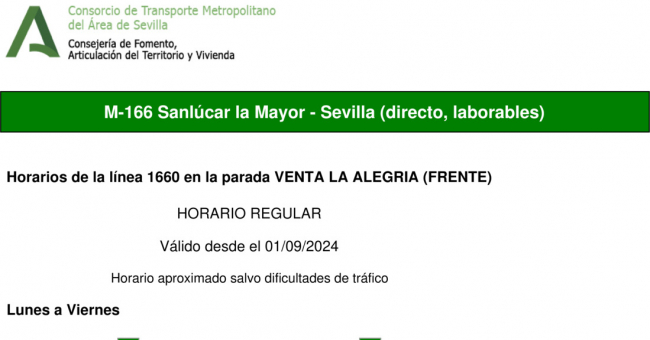 Consorcio de Transporte Metropolitano del Área de Sevilla
Consejería de Fomento, Articulación del Territorio y Vivienda

M-166 Sanlúcar la Mayor - Sevilla (directo, laborables)

Horarios de la línea 1660 en la parada VENTA LA ALEGRIA (FRENTE)

HORARIO REGULAR

Válido desde el 01/09/2024

Horario aproximado salvo dificultades de tráfico

Lunes a Viernes